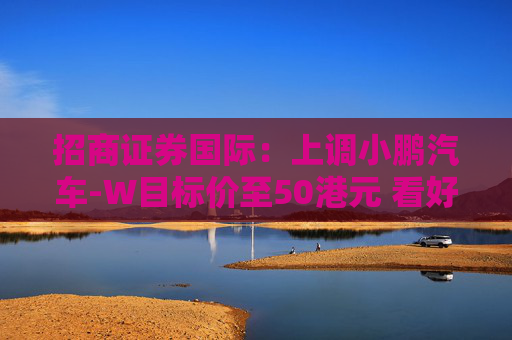 招商证券国际：上调小鹏汽车-W目标价至50港元 看好